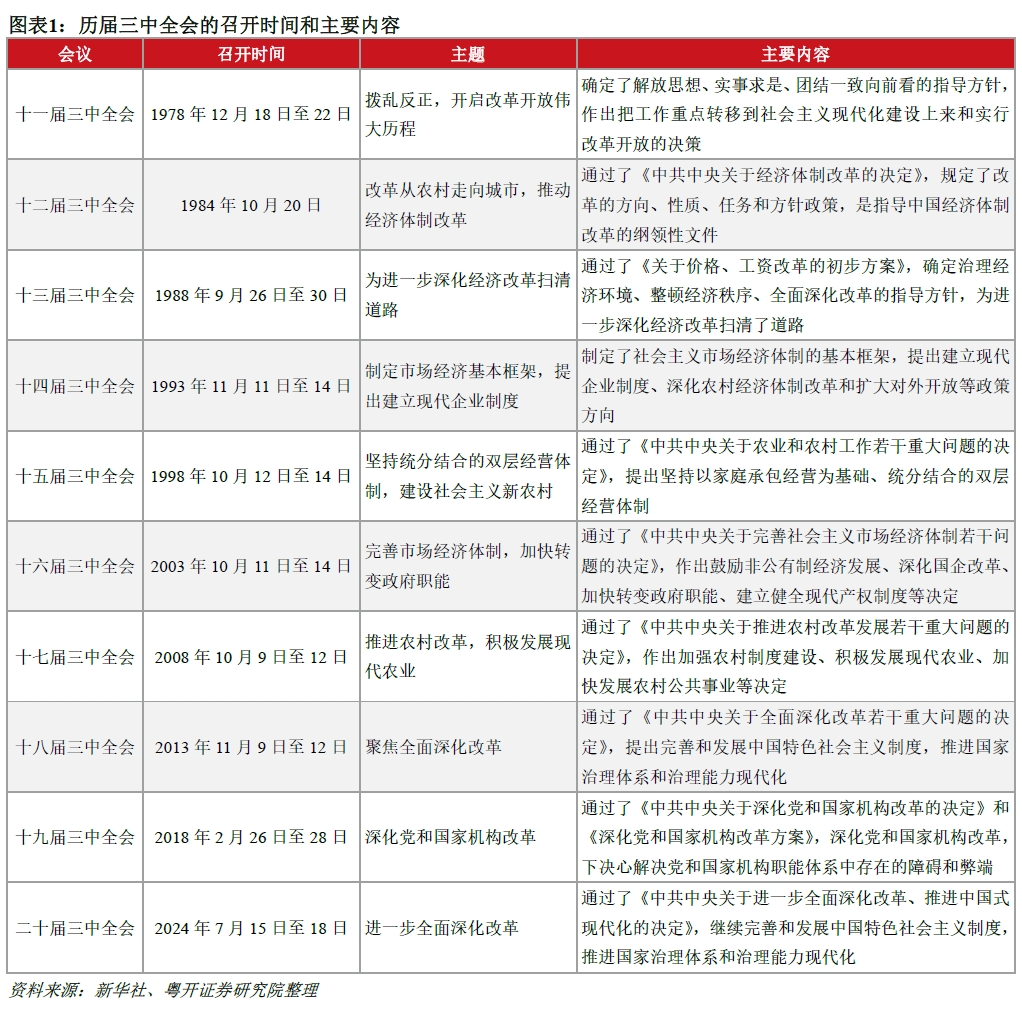 图表1：历届三中全会的召开时间和主要内容

| 会议 | 召开时间 | 主题 | 主要内容 |
|---|---|---|---|
| 十一届三中全会 | 1978 年 12 月 18 日至 22 日 | 拨乱反正，开启改革开放伟大历程 | 确定了解放思想、实事求是、团结一致向前看的指导方针，作出把工作重点转移到社会主义现代化建设上来和实行改革开放的决策 |
| 十二届三中全会 | 1984 年 10 月 20 日 | 改革从农村走向城市，推动经济体制改革 | 通过了《中共中央关于经济体制改革的决定》，规定了改革的方向、性质、任务和方针政策，是指导中国经济体制改革的纲领性文件 |
| 十三届三中全会 | 1988 年 9 月 26 日至 30 日 | 为进一步深化经济改革扫清道路 | 通过了《关于价格、工资改革的初步方案》，确定治理经济环境、整顿经济秩序、全面深化改革的指导方针，为进一步深化经济改革扫清了道路 |
| 十四届三中全会 | 1993 年 11 月 11 日至 14 日 | 制定市场经济基本框架，提出建立现代企业制度 | 制定了社会主义市场经济体制的基本框架，提出建立现代企业制度、深化农村经济体制改革和扩大对外开放等政策方向 |
| 十五届三中全会 | 1998 年 10 月 12 日至 14 日 | 坚持统分结合的双层经营体制，建设社会主义新农村 | 通过了《中共中央关于农业和农村工作若干重大问题的决定》，提出坚持以家庭承包经营为基础、统分结合的双层经营体制 |
| 十六届三中全会 | 2003 年 10 月 11 日至 14 日 | 完善市场经济体制，加快转变政府职能 | 通过了《中共中央关于完善社会主义市场经济体制若干问题的决定》，作出鼓励非公有制经济发展、深化国企改革、加快转变政府职能、建立健全现代产权制度等决定 |
| 十七届三中全会 | 2008 年 10 月 9 日至 12 日 | 推进农村改革，积极发展现代农业 | 通过了《中共中央关于推进农村改革发展若干重大问题的决定》，作出加强农村制度建设、积极发展现代农业、加快发展农村公共事业等决定 |
| 十八届三中全会 | 2013 年 11 月 9 日至 12 日 | 聚焦全面深化改革 | 通过了《中共中央关于全面深化改革若干重大问题的决定》，提出完善和发展中国特色社会主义制度，推进国家治理体系和治理能力现代化 |
| 十九届三中全会 | 2018 年 2 月 26 日至 28 日 | 深化党和国家机构改革 | 通过了《中共中央关于深化党和国家机构改革的决定》和《深化党和国家机构改革方案》，深化党和国家机构改革，下决心解决党和国家机构职能体系中存在的障碍和弊端 |
| 二十届三中全会 | 2024 年 7 月 15 日至 18 日 | 进一步全面深化改革 | 通过了《中共中央关于进一步全面深化改革、推进中国式现代化的决定》，继续完善和发展中国特色社会主义制度，推进国家治理体系和治理能力现代化 |

资料来源：新华社、粤开证券研究院整理